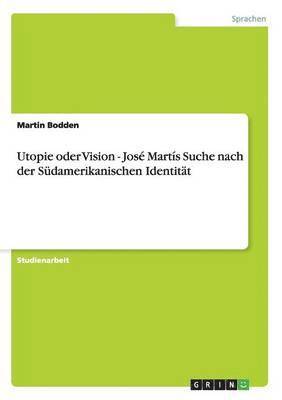 Sprachen

Martin Bodden

Utopie oder Vision - José Martís Suche nach der Südamerikanischen Identität

Studienarbeit

GRIN